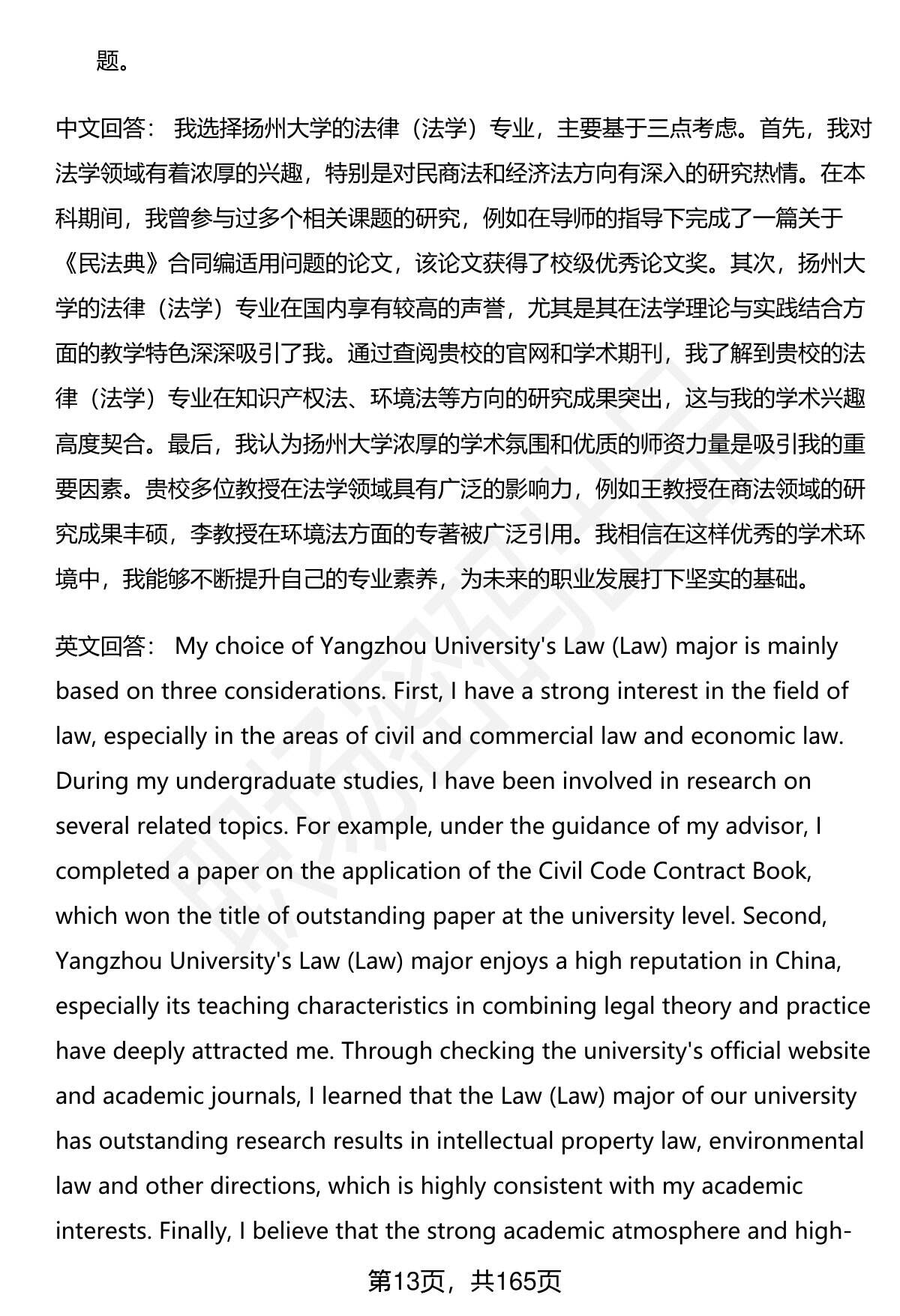 题。

中文回答： 我选择扬州大学的法律（法学）专业，主要基于三点考虑。首先，我对法学领域有着浓厚的兴趣，特别是对民商法和经济法方向有深入的研究热情。在本科期间，我曾参与过多个相关课题的研究，例如在导师的指导下完成了一篇关于《民法典》合同编适用问题的论文，该论文获得了校级优秀论文奖。其次，扬州大学的法律（法学）专业在国内享有较高的声誉，尤其是其在法学理论与实践结合方面的教学特色深深吸引了我。通过查阅贵校的官网和学术期刊，我了解到贵校的法律（法学）专业在知识产权法、环境法等方向的研究成果突出，这与我的学术兴趣高度契合。最后，我认为扬州大学浓厚的学术氛围和优质的师资力量是吸引我的重要因素。贵校多位教授在法学领域具有广泛的影响力，例如王教授在商法领域的研究成果丰硕，李教授在环境法方面的专著被广泛引用。我相信在这样优秀的学术环境中，我能够不断提升自己的专业素养，为未来的职业发展打下坚实的基础。

英文回答： My choice of Yangzhou University's Law (Law) major is mainly based on three considerations. First, I have a strong interest in the field of law, especially in the areas of civil and commercial law and economic law. During my undergraduate studies, I have been involved in research on several related topics. For example, under the guidance of my advisor, I completed a paper on the application of the Civil Code Contract Book, which won the title of outstanding paper at the university level. Second, Yangzhou University's Law (Law) major enjoys a high reputation in China, especially its teaching characteristics in combining legal theory and practice have deeply attracted me. Through checking the university's official website and academic journals, I learned that the Law (Law) major of our university has outstanding research results in intellectual property law, environmental law and other directions, which is highly consistent with my academic interests. Finally, I believe that the strong academic atmosphere and high-

第13页，共165页